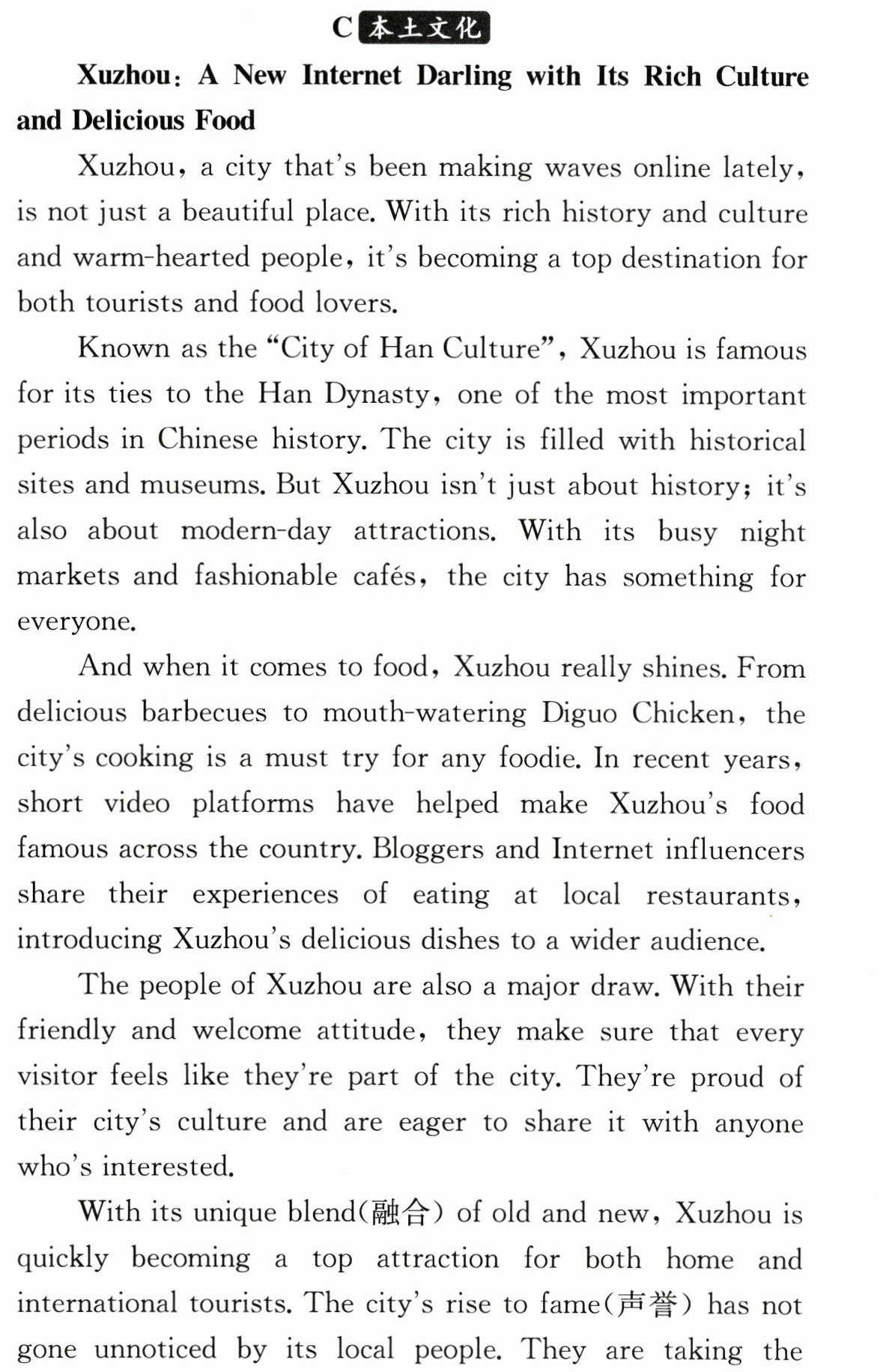 C 本土文化

Xuzhou: A New Internet Darling with Its Rich Culture and Delicious Food

Xuzhou, a city that's been making waves online lately, is not just a beautiful place. With its rich history and culture and warm-hearted people, it's becoming a top destination for both tourists and food lovers.

Known as the "City of Han Culture", Xuzhou is famous for its ties to the Han Dynasty, one of the most important periods in Chinese history. The city is filled with historical sites and museums. But Xuzhou isn't just about history; it's also about modern-day attractions. With its busy night markets and fashionable cafés, the city has something for everyone.

And when it comes to food, Xuzhou really shines. From delicious barbecues to mouth-watering Diguo Chicken, the city's cooking is a must try for any foodie. In recent years, short video platforms have helped make Xuzhou's food famous across the country. Bloggers and Internet influencers share their experiences of eating at local restaurants, introducing Xuzhou's delicious dishes to a wider audience.

The people of Xuzhou are also a major draw. With their friendly and welcome attitude, they make sure that every visitor feels like they're part of the city. They're proud of their city's culture and are eager to share it with anyone who's interested.

With its unique blend(融合) of old and new, Xuzhou is quickly becoming a top attraction for both home and international tourists. The city's rise to fame(声誉) has not gone unnoticed by its local people. They are taking the